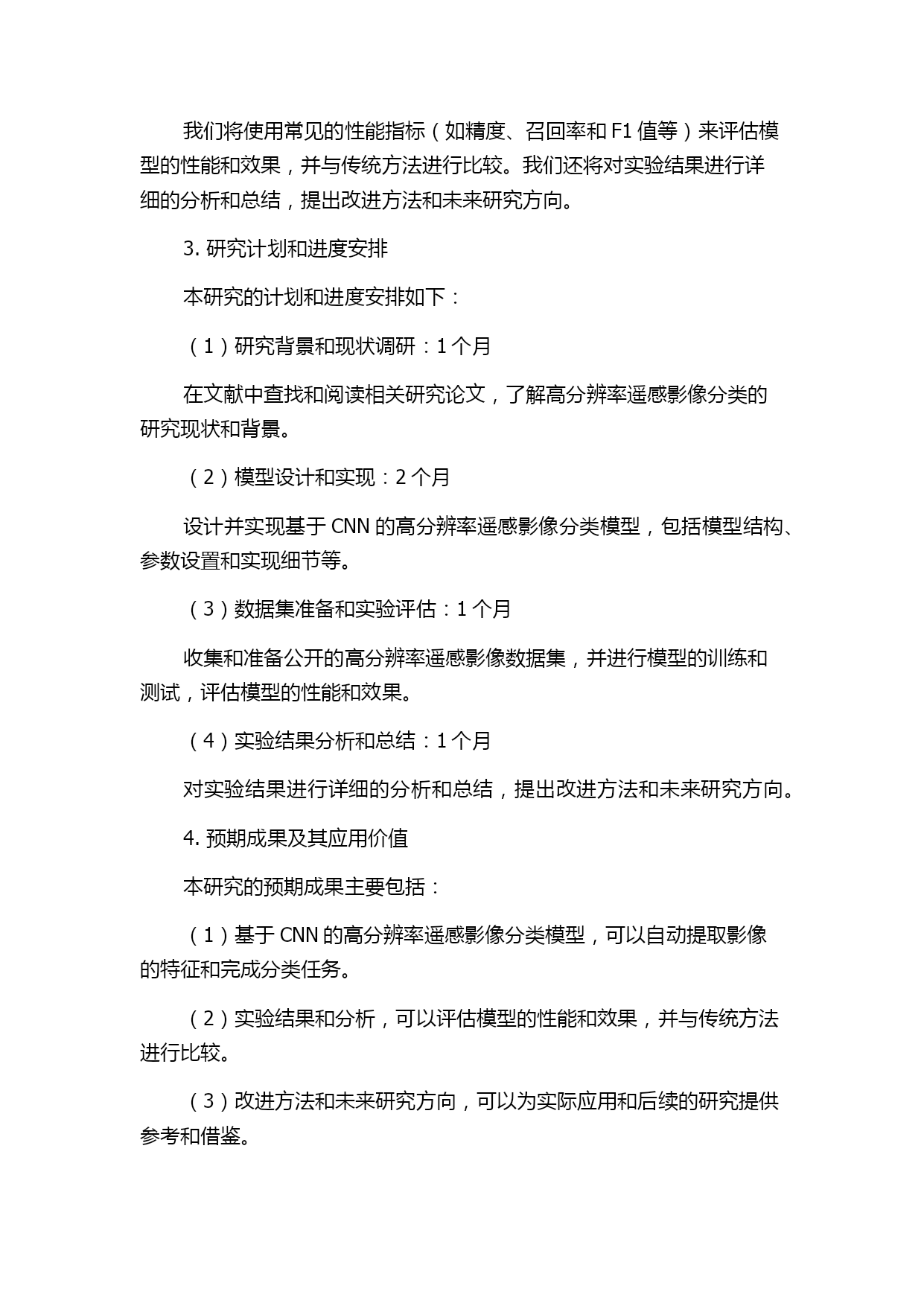 我们将使用常见的性能指标（如精度、召回率和 F1 值等）来评估模型的性能和效果，并与传统方法进行比较。我们还将对实验结果进行详细的分析和总结，提出改进方法和未来研究方向。

3. 研究计划和进度安排

本研究的计划和进度安排如下：

（1）研究背景和现状调研：1 个月

在文献中查找和阅读相关研究论文，了解高分辨率遥感影像分类的研究现状和背景。

（2）模型设计和实现：2 个月

设计并实现基于 CNN 的高分辨率遥感影像分类模型，包括模型结构、参数设置和实现细节等。

（3）数据集准备和实验评估：1 个月

收集和准备公开的高分辨率遥感影像数据集，并进行模型的训练和测试，评估模型的性能和效果。

（4）实验结果分析和总结：1 个月

对实验结果进行详细的分析和总结，提出改进方法和未来研究方向。

4. 预期成果及其应用价值

本研究的预期成果主要包括：

（1）基于 CNN 的高分辨率遥感影像分类模型，可以自动提取影像的特征和完成分类任务。

（2）实验结果和分析，可以评估模型的性能和效果，并与传统方法进行比较。

（3）改进方法和未来研究方向，可以为实际应用和后续的研究提供参考和借鉴。